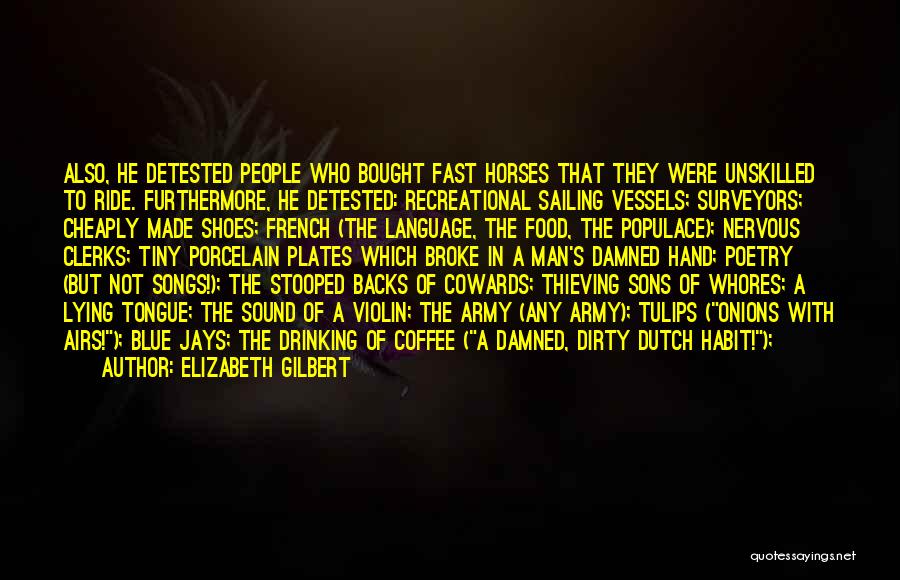 ALSO, HE DETESTED PEOPLE WHO BOUGHT FAST HORSES THAT THEY WERE UNSKILLED TO RIDE. FURTHERMORE, HE DETESTED: RECREATIONAL SAILING VESSELS; SURVEYORS; CHEAPLY MADE SHOES; FRENCH (THE LANGUAGE, THE FOOD, THE POPULACE); NERVOUS CLERKS; TINY PORCELAIN PLATES WHICH BROKE IN A MAN'S DAMNED HAND; POETRY (BUT NOT SONGS!); THE STOOPED BACKS OF COWARDS; THIEVING SONS OF WHORES; A LYING TONGUE; THE SOUND OF A VIOLIN; THE ARMY (ANY ARMY); TULIPS ("ONIONS WITH AIRS!"); BLUE JAYS; THE DRINKING OF COFFEE ("A DAMNED, DIRTY DUTCH HABIT!");
AUTHOR: ELIZABETH GILBERT

quotessayings.net